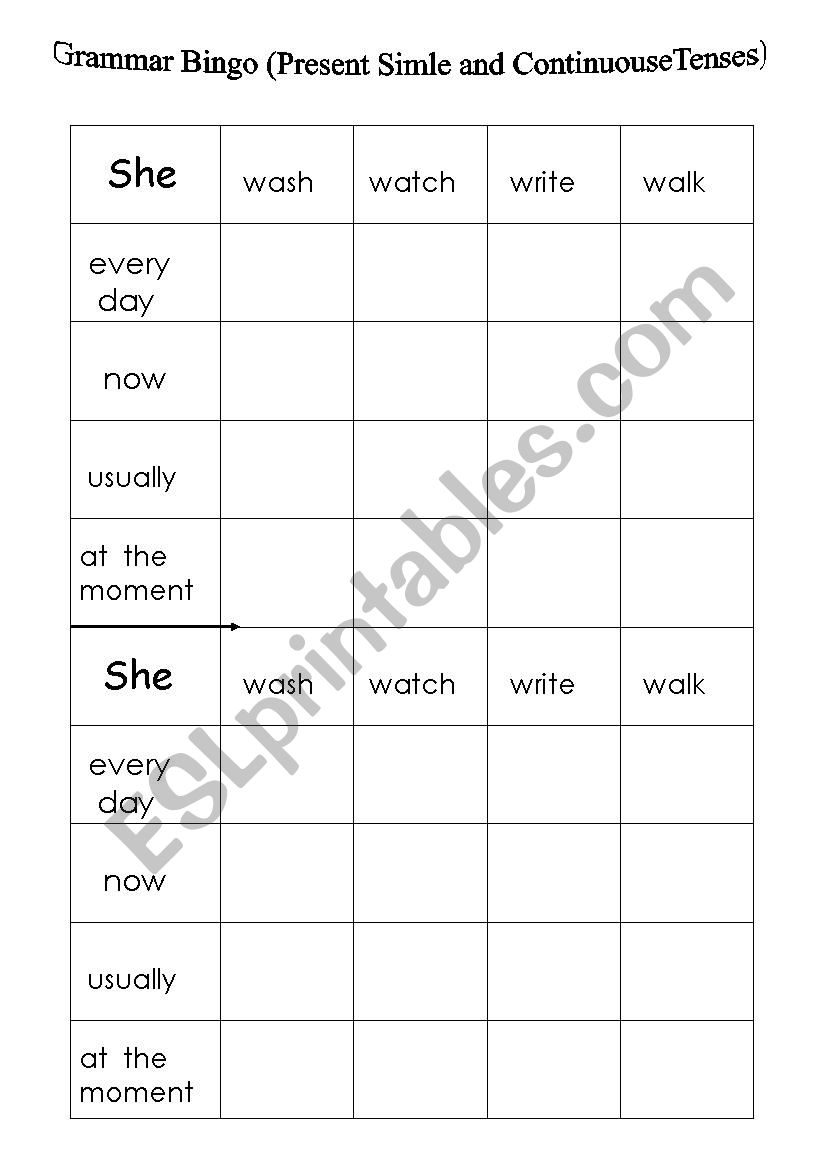 Grammar Bingo (Present Simle and ContinuouseTenses)

| She | wash | watch | write | walk |
|---|---|---|---|---|
| every day | | | | |
| now | | | | |
| usually | | | | |
| at the moment | | | | |

| She | wash | watch | write | walk |
|---|---|---|---|---|
| every day | | | | |
| now | | | | |
| usually | | | | |
| at the moment | | | | |

ESLprintables.com